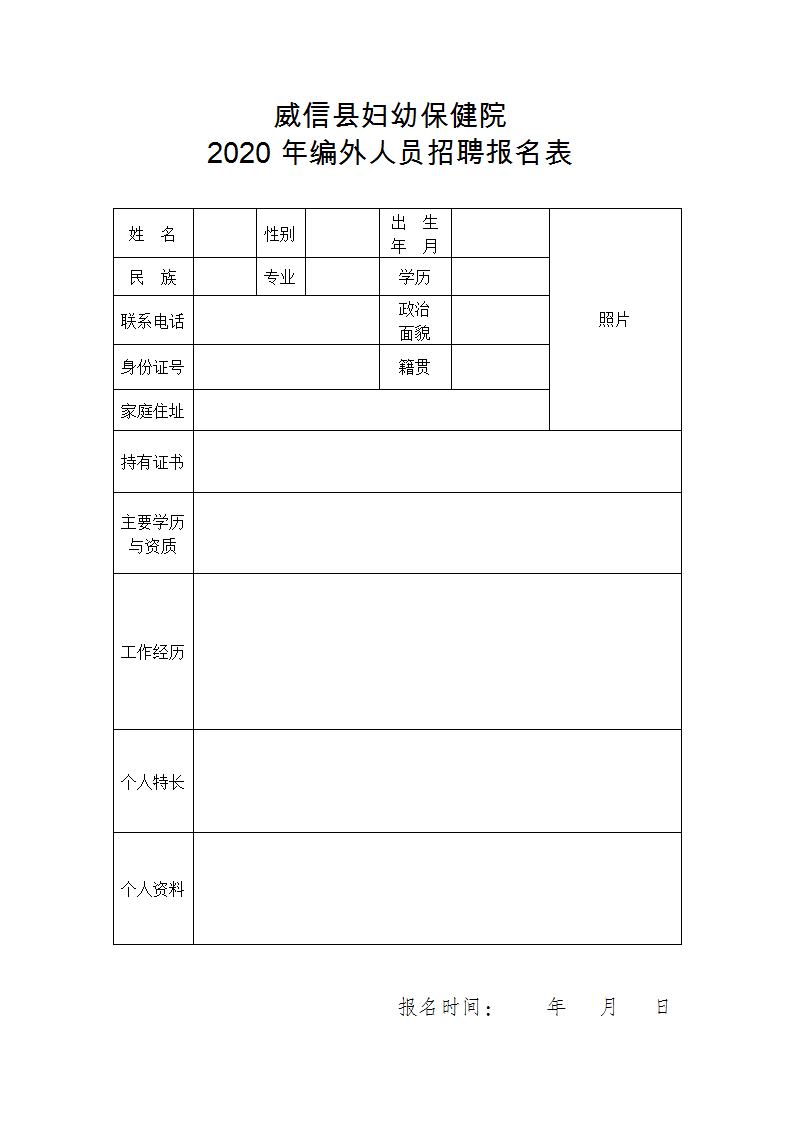 威信县妇幼保健院
2020 年编外人员招聘报名表

| 姓 名 | | 性别 | | 出 生 年 月 | | 照片 |
|---|---|---|---|---|---|---|
| 民 族 | | 专业 | | 学历 | | |
| 联系电话 | | | | 政治面貌 | | |
| 身份证号 | | | | 籍贯 | | |
| 家庭住址 | | | | | | |
| 持有证书 | | | | | | |
| 主要学历与资质 | | | | | | |
| 工作经历 | | | | | | |
| 个人特长 | | | | | | |
| 个人资料 | | | | | | |

报名时间： 年 月 日